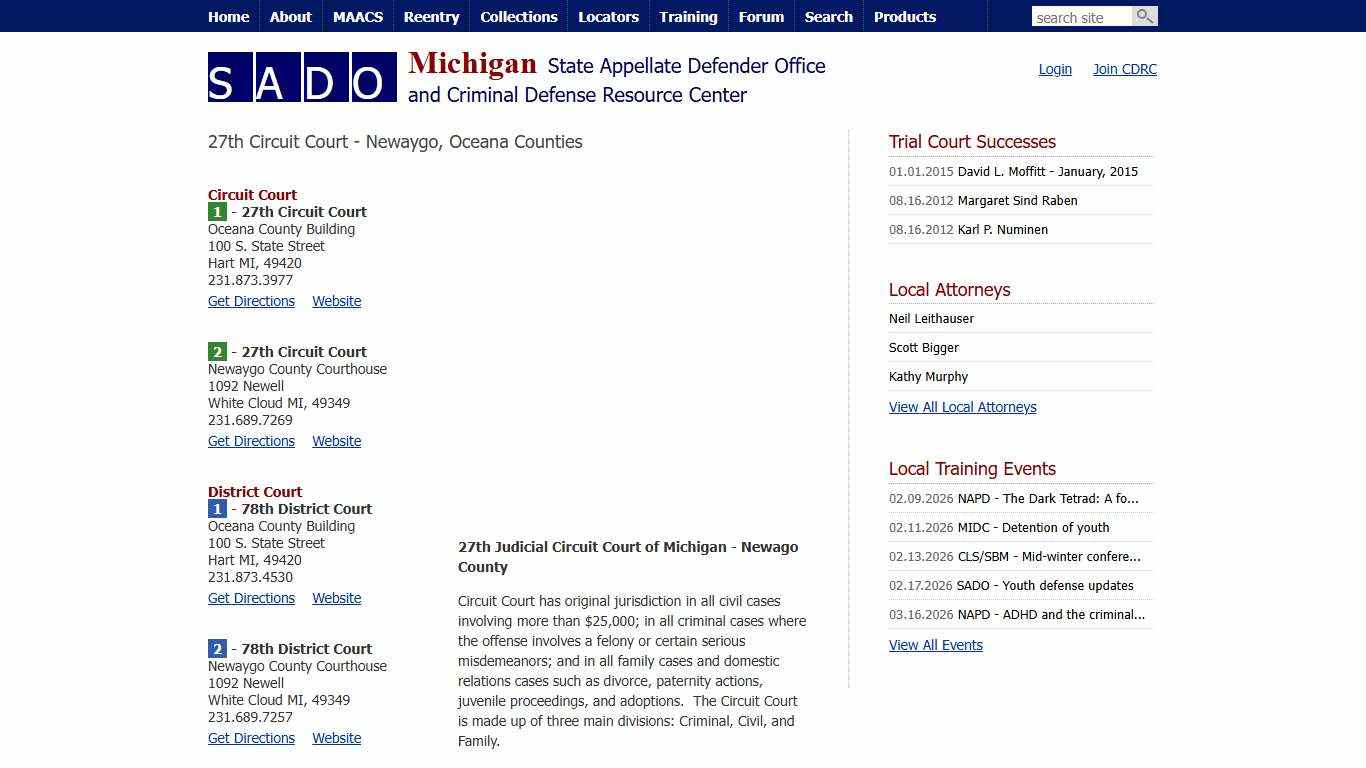 Home About MAACS Reentry Collections Locators Training Forum Search Products

search site

SADO Michigan State Appellate Defender Office and Criminal Defense Resource Center

Login Join CDRC

27th Circuit Court - Newaygo, Oceana Counties

Circuit Court
1 - 27th Circuit Court
Oceana County Building
100 S. State Street
Hart MI, 49420
231.873.3977
Get Directions Website

2 - 27th Circuit Court
Newaygo County Courthouse
1092 Newell
White Cloud MI, 49349
231.689.7269
Get Directions Website

District Court
1 - 78th District Court
Oceana County Building
100 S. State Street
Hart MI, 49420
231.873.4530
Get Directions Website

2 - 78th District Court
Newaygo County Courthouse
1092 Newell
White Cloud MI, 49349
231.689.7257
Get Directions Website

27th Judicial Circuit Court of Michigan - Newago County

Circuit Court has original jurisdiction in all civil cases involving more than $25,000; in all criminal cases where the offense involves a felony or certain serious misdemeanors; and in all family cases and domestic relations cases such as divorce, paternity actions, juvenile proceedings, and adoptions. The Circuit Court is made up of three main divisions: Criminal, Civil, and Family.

Trial Court Successes
01.01.2015 David L. Moffitt - January, 2015
08.16.2012 Margaret Sind Raben
08.16.2012 Karl P. Numinen

Local Attorneys
Neil Leithauser
Scott Bigger
Kathy Murphy
View All Local Attorneys

Local Training Events
02.09.2026 NAPD - The Dark Tetrad: A fo...
02.11.2026 MIDC - Detention of youth
02.13.2026 CLS/SBM - Mid-winter confere...
02.17.2026 SADO - Youth defense updates
03.16.2026 NAPD - ADHD and the criminal...
View All Events